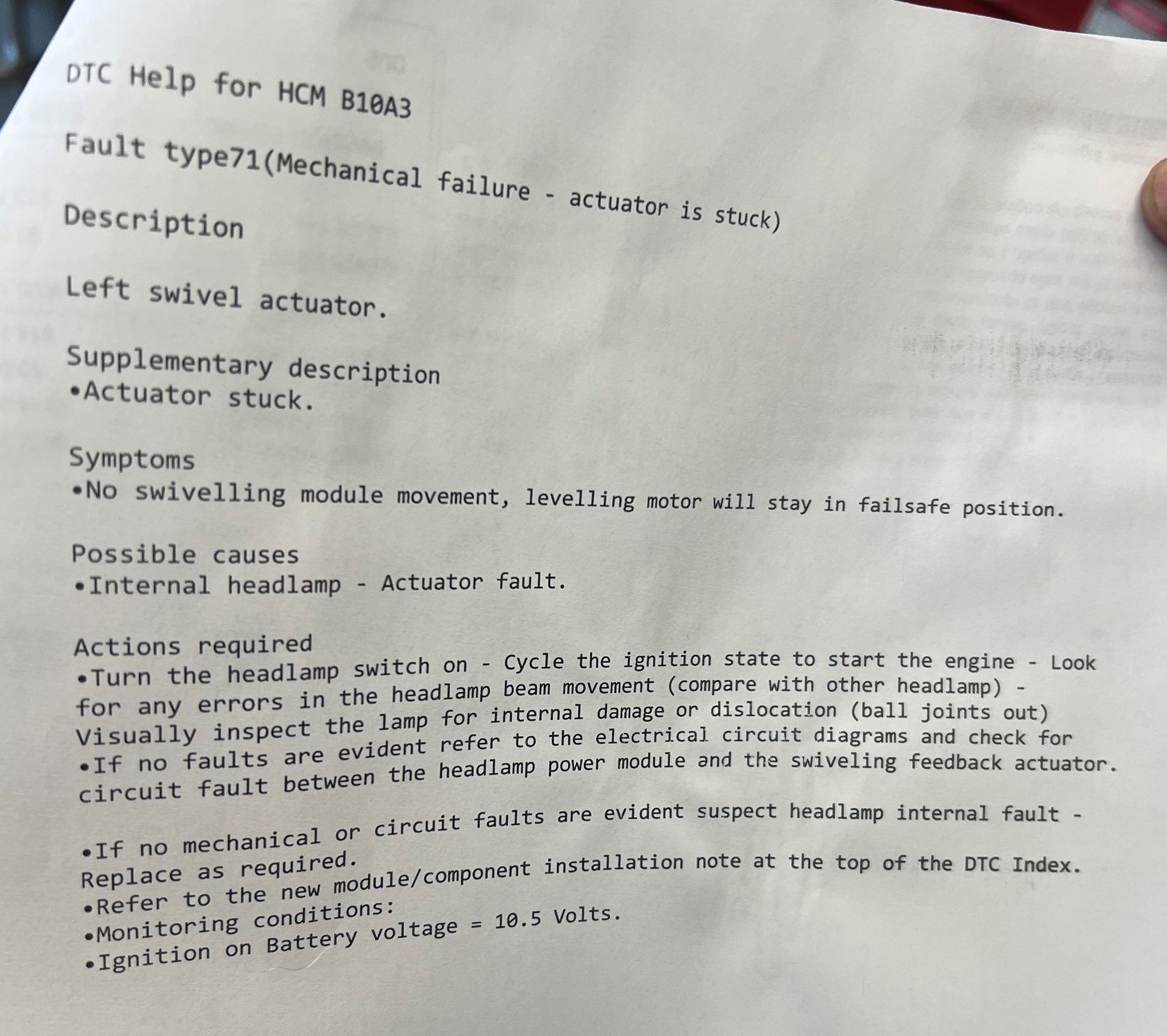 DTC Help for HCM B10A3

Fault type71(Mechanical failure - actuator is stuck)

Description

Left swivel actuator.

Supplementary description
•Actuator stuck.

Symptoms
•No swivelling module movement, levelling motor will stay in failsafe position.

Possible causes
•Internal headlamp - Actuator fault.

Actions required
•Turn the headlamp switch on - Cycle the ignition state to start the engine - Look for any errors in the headlamp beam movement (compare with other headlamp) - Visually inspect the lamp for internal damage or dislocation (ball joints out)
•If no faults are evident refer to the electrical circuit diagrams and check for circuit fault between the headlamp power module and the swiveling feedback actuator.

•If no mechanical or circuit faults are evident suspect headlamp internal fault - Replace as required.
•Refer to the new module/component installation note at the top of the DTC Index.
•Monitoring conditions:
•Ignition on Battery voltage = 10.5 Volts.